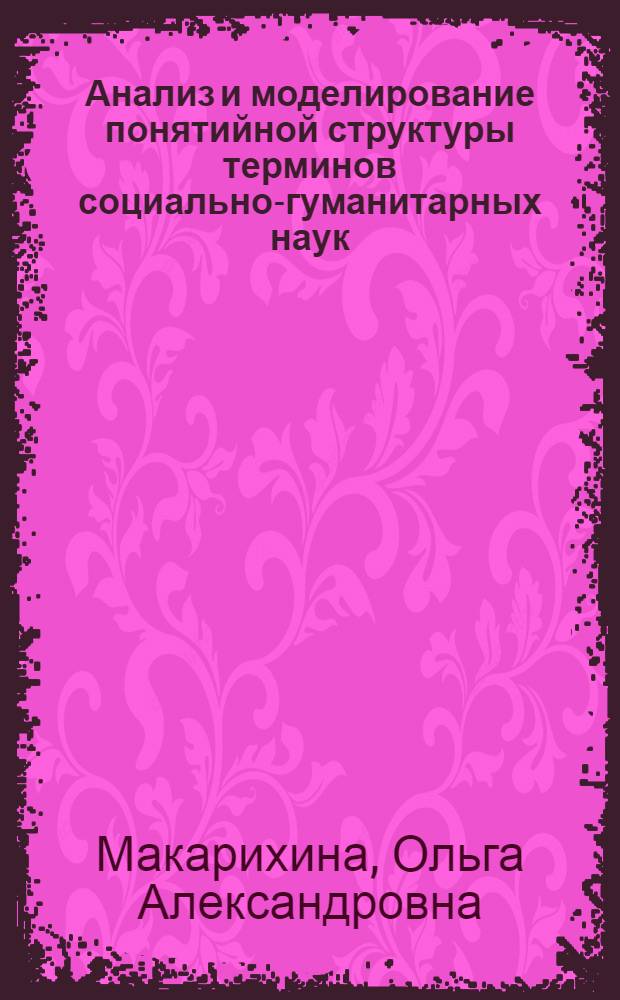 Анализ и моделирование понятийной структуры терминов социально-гуманитарных наук

Макарихина, Ольга Александровна